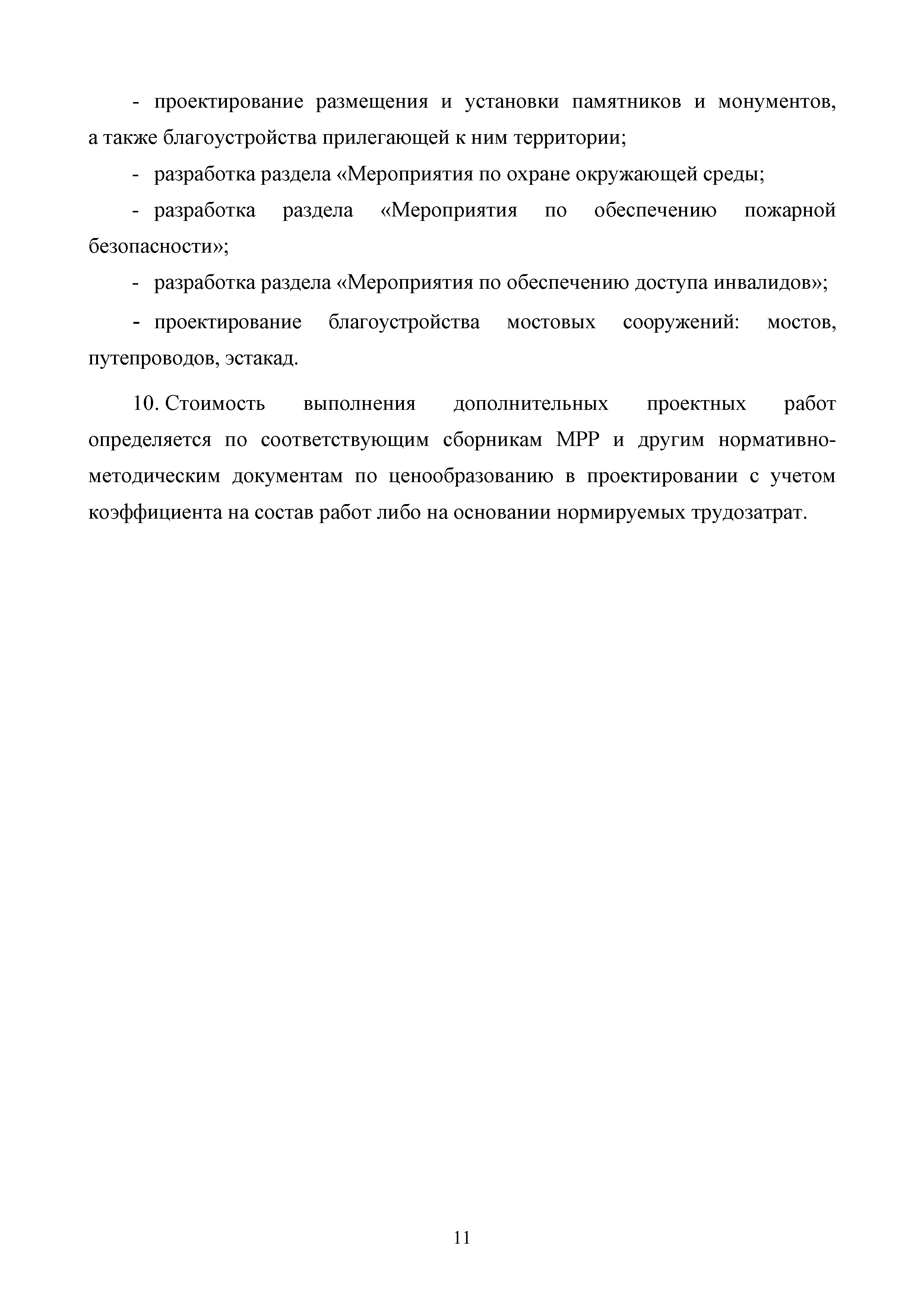 - проектирование размещения и установки памятников и монументов, а также благоустройства прилегающей к ним территории;

- разработка раздела «Мероприятия по охране окружающей среды;

- разработка раздела «Мероприятия по обеспечению пожарной безопасности»;

- разработка раздела «Мероприятия по обеспечению доступа инвалидов»;

- проектирование благоустройства мостовых сооружений: мостов, путепроводов, эстакад.

10. Стоимость выполнения дополнительных проектных работ определяется по соответствующим сборникам МРР и другим нормативно-методическим документам по ценообразованию в проектировании с учетом коэффициента на состав работ либо на основании нормируемых трудозатрат.

11